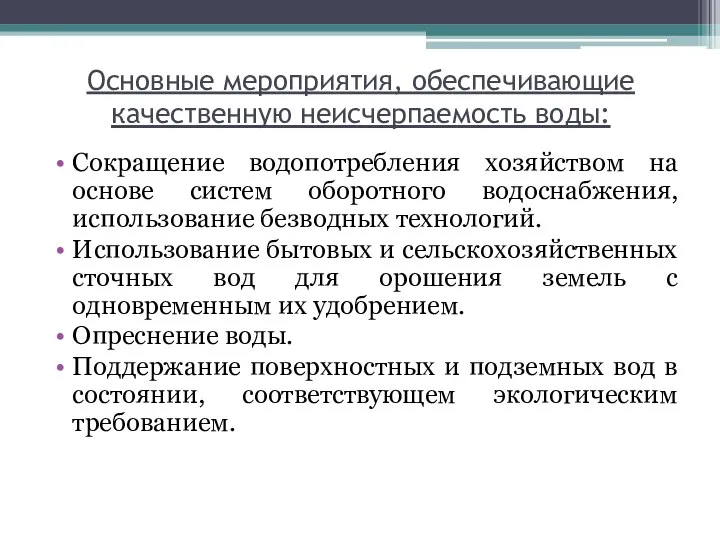 Основные мероприятия, обеспечивающие качественную неисчерпаемость воды:

• Сокращение водопотребления хозяйством на основе систем оборотного водоснабжения, использование безводных технологий.
• Использование бытовых и сельскохозяйственных сточных вод для орошения земель с одновременным их удобрением.
• Опреснение воды.
• Поддержание поверхностных и подземных вод в состоянии, соответствующем экологическим требованием.